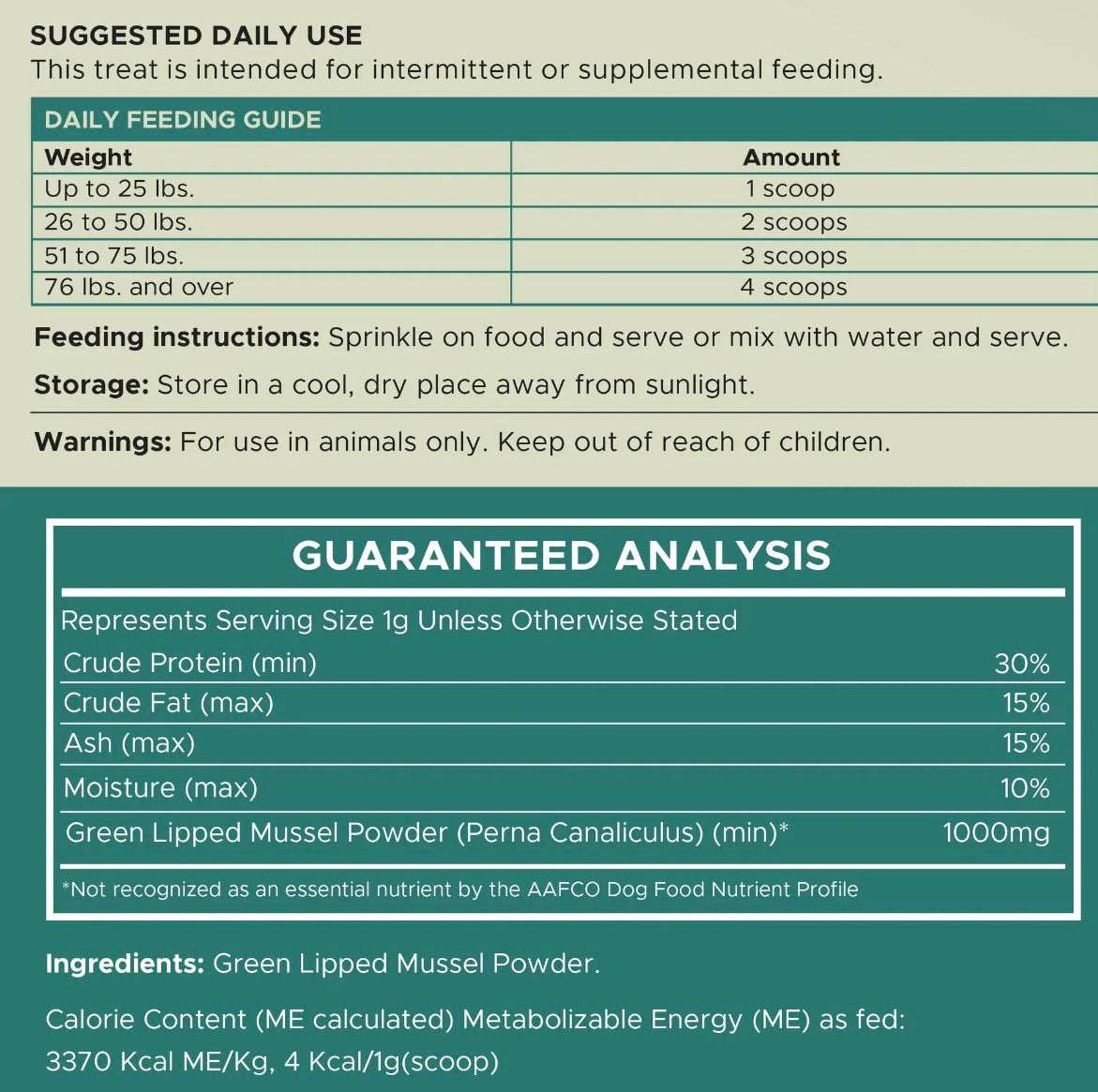 SUGGESTED DAILY USE
This treat is intended for intermittent or supplemental feeding.

DAILY FEEDING GUIDE

| Weight | Amount |
|---|---|
| Up to 25 lbs. | 1 scoop |
| 26 to 50 lbs. | 2 scoops |
| 51 to 75 lbs. | 3 scoops |
| 76 lbs. and over | 4 scoops |

Feeding instructions: Sprinkle on food and serve or mix with water and serve.

Storage: Store in a cool, dry place away from sunlight.

Warnings: For use in animals only. Keep out of reach of children.

GUARANTEED ANALYSIS

Represents Serving Size 1g Unless Otherwise Stated

| Crude Protein (min) | 30% |
|---|---|
| Crude Fat (max) | 15% |
| Ash (max) | 15% |
| Moisture (max) | 10% |
| Green Lipped Mussel Powder (Perna Canaliculus) (min)* | 1000mg |

*Not recognized as an essential nutrient by the AAFCO Dog Food Nutrient Profile

Ingredients: Green Lipped Mussel Powder.

Calorie Content (ME calculated) Metabolizable Energy (ME) as fed: 3370 Kcal ME/Kg, 4 Kcal/1g(scoop)